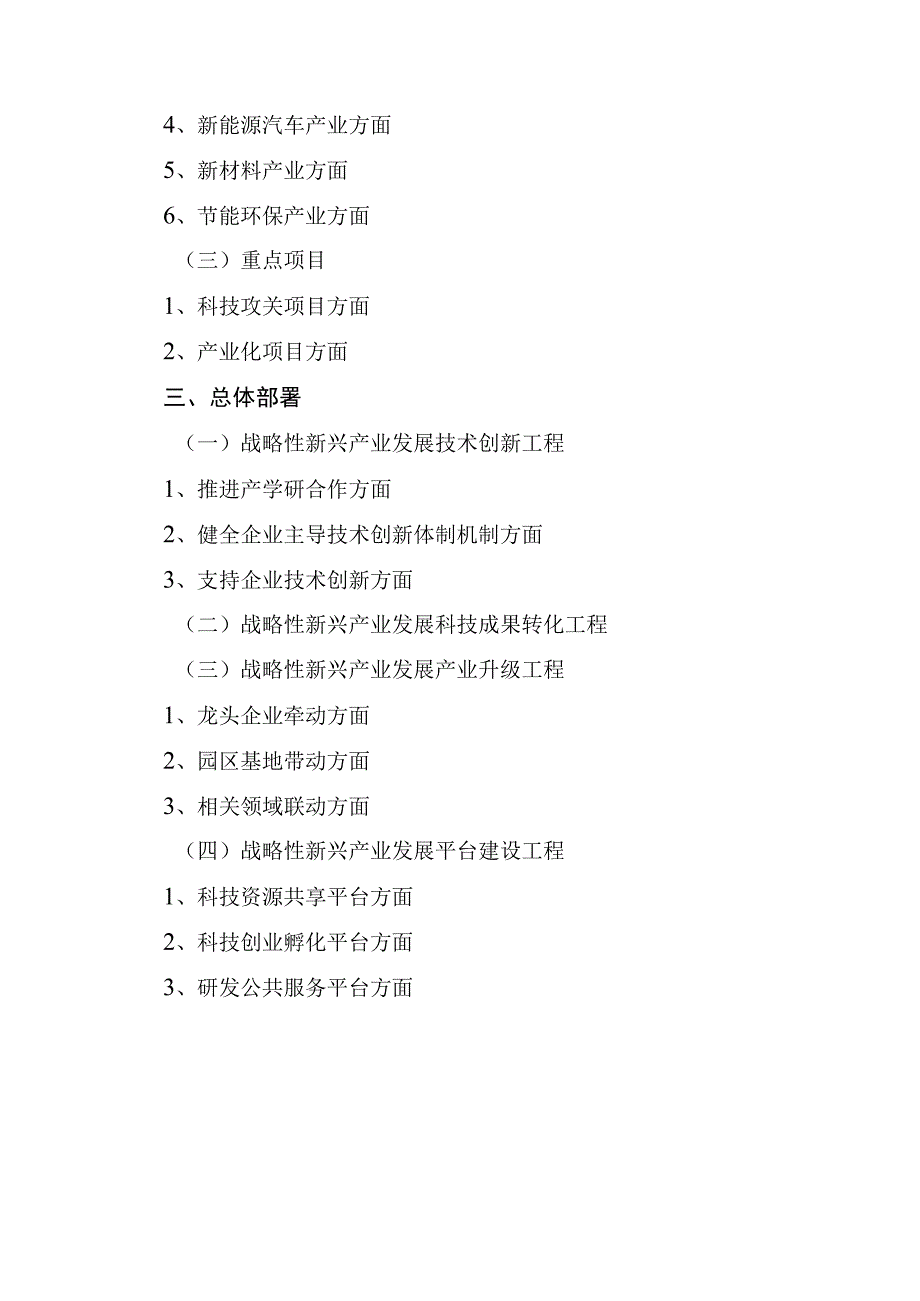 4、新能源汽车产业方面

5、新材料产业方面

6、节能环保产业方面

（三）重点项目

1、科技攻关项目方面

2、产业化项目方面

三、总体部署

（一）战略性新兴产业发展技术创新工程

1、推进产学研合作方面

2、健全企业主导技术创新体制机制方面

3、支持企业技术创新方面

（二）战略性新兴产业发展科技成果转化工程

（三）战略性新兴产业发展产业升级工程

1、龙头企业牵动方面

2、园区基地带动方面

3、相关领域联动方面

（四）战略性新兴产业发展平台建设工程

1、科技资源共享平台方面

2、科技创业孵化平台方面

3、研发公共服务平台方面